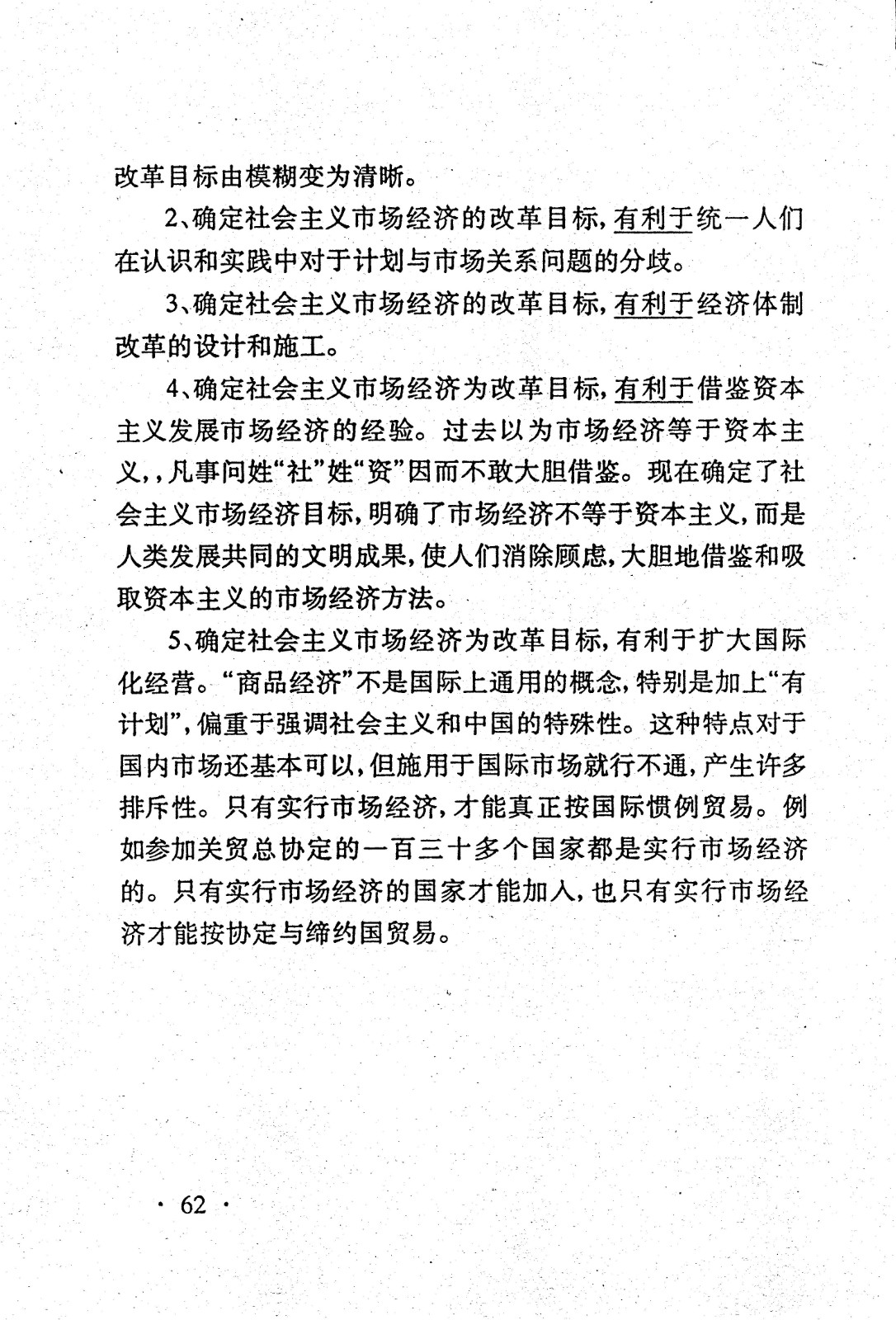 改革目标由模糊变为清晰。

2、确定社会主义市场经济的改革目标，有利于统一人们在认识和实践中对于计划与市场关系问题的分歧。

3、确定社会主义市场经济的改革目标，有利于经济体制改革的设计和施工。

4、确定社会主义市场经济为改革目标，有利于借鉴资本主义发展市场经济的经验。过去以为市场经济等于资本主义，，凡事问姓“社”姓“资”因而不敢大胆借鉴。现在确定了社会主义市场经济目标，明确了市场经济不等于资本主义，而是人类发展共同的文明成果，使人们消除顾虑，大胆地借鉴和吸取资本主义的市场经济方法。

5、确定社会主义市场经济为改革目标，有利于扩大国际化经营。“商品经济”不是国际上通用的概念，特别是加上“有计划”，偏重于强调社会主义和中国的特殊性。这种特点对于国内市场还基本可以，但施用于国际市场就行不通，产生许多排斥性。只有实行市场经济，才能真正按国际惯例贸易。例如参加关贸总协定的一百三十多个国家都是实行市场经济的。只有实行市场经济的国家才能加入，也只有实行市场经济才能按协定与缔约国贸易。

· 62 ·